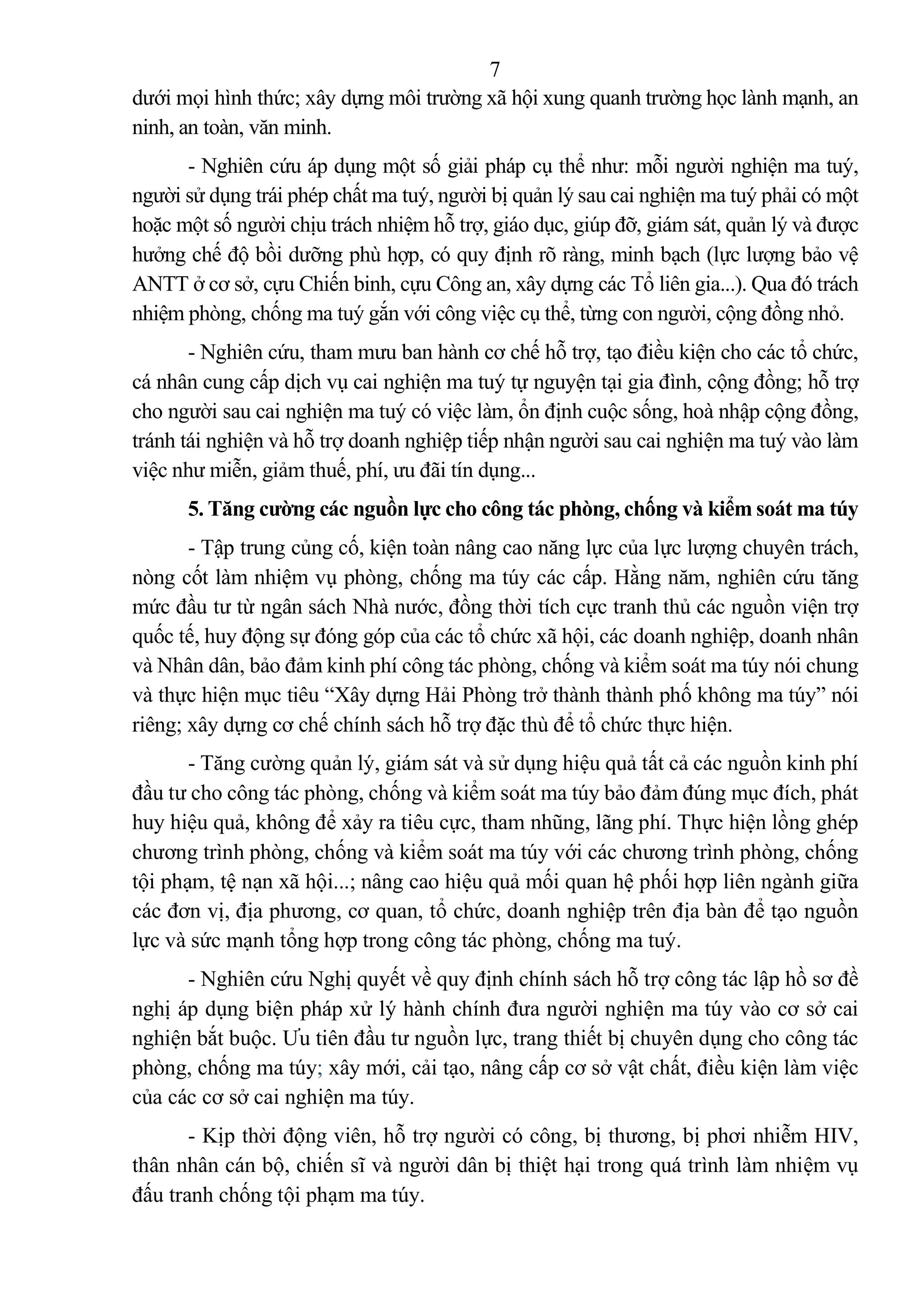 7

dưới mọi hình thức; xây dựng môi trường xã hội xung quanh trường học lành mạnh, an ninh, an toàn, văn minh.

- Nghiên cứu áp dụng một số giải pháp cụ thể như: mỗi người nghiện ma tuý, người sử dụng trái phép chất ma tuý, người bị quản lý sau cai nghiện ma tuý phải có một hoặc một số người chịu trách nhiệm hỗ trợ, giáo dục, giúp đỡ, giám sát, quản lý và được hưởng chế độ bồi dưỡng phù hợp, có quy định rõ ràng, minh bạch (lực lượng bảo vệ ANTT ở cơ sở, cựu Chiến binh, cựu Công an, xây dựng các Tổ liên gia...). Qua đó trách nhiệm phòng, chống ma tuý gắn với công việc cụ thể, từng con người, cộng đồng nhỏ.

- Nghiên cứu, tham mưu ban hành cơ chế hỗ trợ, tạo điều kiện cho các tổ chức, cá nhân cung cấp dịch vụ cai nghiện ma tuý tự nguyện tại gia đình, cộng đồng; hỗ trợ cho người sau cai nghiện ma tuý có việc làm, ổn định cuộc sống, hoà nhập cộng đồng, tránh tái nghiện và hỗ trợ doanh nghiệp tiếp nhận người sau cai nghiện ma tuý vào làm việc như miễn, giảm thuế, phí, ưu đãi tín dụng...

5. Tăng cường các nguồn lực cho công tác phòng, chống và kiểm soát ma túy

- Tập trung củng cố, kiện toàn nâng cao năng lực của lực lượng chuyên trách, nòng cốt làm nhiệm vụ phòng, chống ma túy các cấp. Hằng năm, nghiên cứu tăng mức đầu tư từ ngân sách Nhà nước, đồng thời tích cực tranh thủ các nguồn viện trợ quốc tế, huy động sự đóng góp của các tổ chức xã hội, các doanh nghiệp, doanh nhân và Nhân dân, bảo đảm kinh phí công tác phòng, chống và kiểm soát ma túy nói chung và thực hiện mục tiêu “Xây dựng Hải Phòng trở thành thành phố không ma túy” nói riêng; xây dựng cơ chế chính sách hỗ trợ đặc thù để tổ chức thực hiện.

- Tăng cường quản lý, giám sát và sử dụng hiệu quả tất cả các nguồn kinh phí đầu tư cho công tác phòng, chống và kiểm soát ma túy bảo đảm đúng mục đích, phát huy hiệu quả, không để xảy ra tiêu cực, tham nhũng, lãng phí. Thực hiện lồng ghép chương trình phòng, chống và kiểm soát ma túy với các chương trình phòng, chống tội phạm, tệ nạn xã hội...; nâng cao hiệu quả mối quan hệ phối hợp liên ngành giữa các đơn vị, địa phương, cơ quan, tổ chức, doanh nghiệp trên địa bàn để tạo nguồn lực và sức mạnh tổng hợp trong công tác phòng, chống ma tuý.

- Nghiên cứu Nghị quyết về quy định chính sách hỗ trợ công tác lập hồ sơ đề nghị áp dụng biện pháp xử lý hành chính đưa người nghiện ma túy vào cơ sở cai nghiện bắt buộc. Ưu tiên đầu tư nguồn lực, trang thiết bị chuyên dụng cho công tác phòng, chống ma túy; xây mới, cải tạo, nâng cấp cơ sở vật chất, điều kiện làm việc của các cơ sở cai nghiện ma túy.

- Kịp thời động viên, hỗ trợ người có công, bị thương, bị phơi nhiễm HIV, thân nhân cán bộ, chiến sĩ và người dân bị thiệt hại trong quá trình làm nhiệm vụ đấu tranh chống tội phạm ma túy.